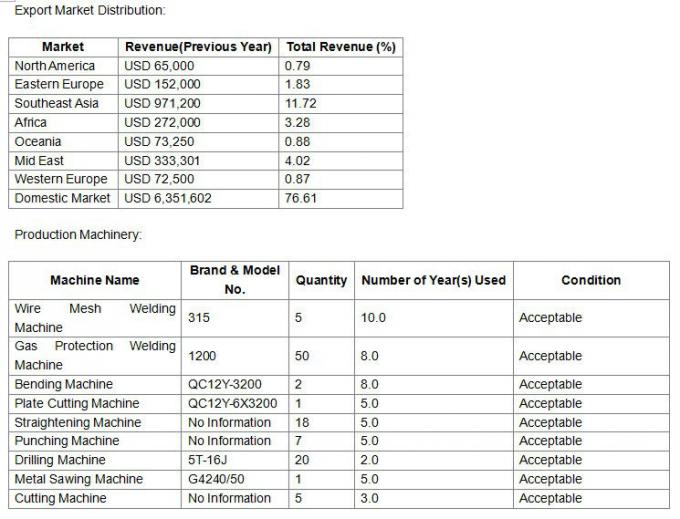 Export Market Distribution:

| Market | Revenue(Previous Year) | Total Revenue (%) |
|---|---|---|
| North America | USD 65,000 | 0.79 |
| Eastern Europe | USD 152,000 | 1.83 |
| Southeast Asia | USD 971,200 | 11.72 |
| Africa | USD 272,000 | 3.28 |
| Oceania | USD 73,250 | 0.88 |
| Mid East | USD 333,301 | 4.02 |
| Western Europe | USD 72,500 | 0.87 |
| Domestic Market | USD 6,351,602 | 76.61 |

Production Machinery:

| Machine Name | Brand & Model No. | Quantity | Number of Year(s) Used | Condition |
|---|---|---|---|---|
| Wire Mesh Welding Machine | 315 | 5 | 10.0 | Acceptable |
| Gas Protection Welding Machine | 1200 | 50 | 8.0 | Acceptable |
| Bending Machine | QC12Y-3200 | 2 | 8.0 | Acceptable |
| Plate Cutting Machine | QC12Y-6X3200 | 1 | 5.0 | Acceptable |
| Straightening Machine | No Information | 18 | 5.0 | Acceptable |
| Punching Machine | No Information | 7 | 5.0 | Acceptable |
| Drilling Machine | 5T-16J | 20 | 2.0 | Acceptable |
| Metal Sawing Machine | G4240/50 | 1 | 5.0 | Acceptable |
| Cutting Machine | No Information | 5 | 3.0 | Acceptable |